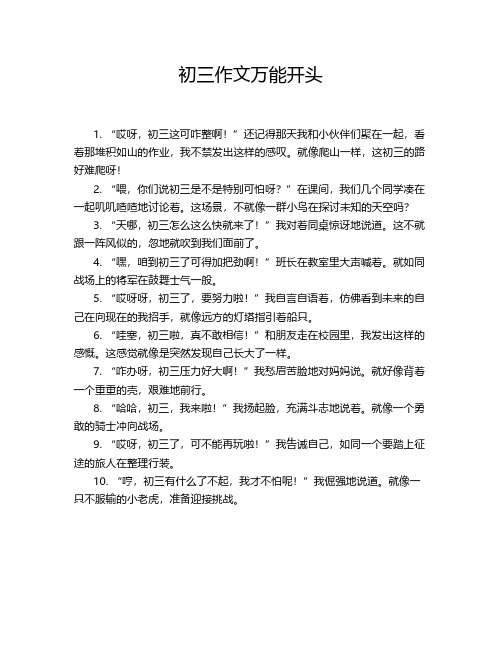 初三作文万能开头

1. “哎呀，初三这可咋整啊！”还记得那天我和小伙伴们聚在一起，看着那堆积如山的作业，我不禁发出这样的感叹。就像爬山一样，这初三的路好难爬呀！

2. “喂，你们说初三是不是特别可怕呀？”在课间，我们几个同学凑在一起叽叽喳喳地讨论着。这场景，不就像一群小鸟在探讨未知的天空吗？

3. “天哪，初三怎么这么快就来了！”我对着同桌惊讶地说道。这不就跟一阵风似的，忽地就吹到我们面前了。

4. “嘿，咱到初三了可得加把劲啊！”班长在教室里大声喊着。就如同战场上的将军在鼓舞士气一般。

5. “哎呀呀，初三了，要努力啦！”我自言自语着，仿佛看到未来的自己在向现在的我招手，就像远方的灯塔指引着船只。

6. “哇塞，初三啦，真不敢相信！”和朋友走在校园里，我发出这样的感慨。这感觉就像是突然发现自己长大了一样。

7. “咋办呀，初三压力好大啊！”我愁眉苦脸地对妈妈说。就好像背着一个重重的壳，艰难地前行。

8. “哈哈，初三，我来啦！”我扬起脸，充满斗志地说着。就像一个勇敢的骑士冲向战场。

9. “哎呀，初三了，可不能再玩啦！”我告诫自己，如同一个要踏上征途的旅人在整理行装。

10. “哼，初三有什么了不起，我才不怕呢！”我倔强地说道。就像一只不服输的小老虎，准备迎接挑战。